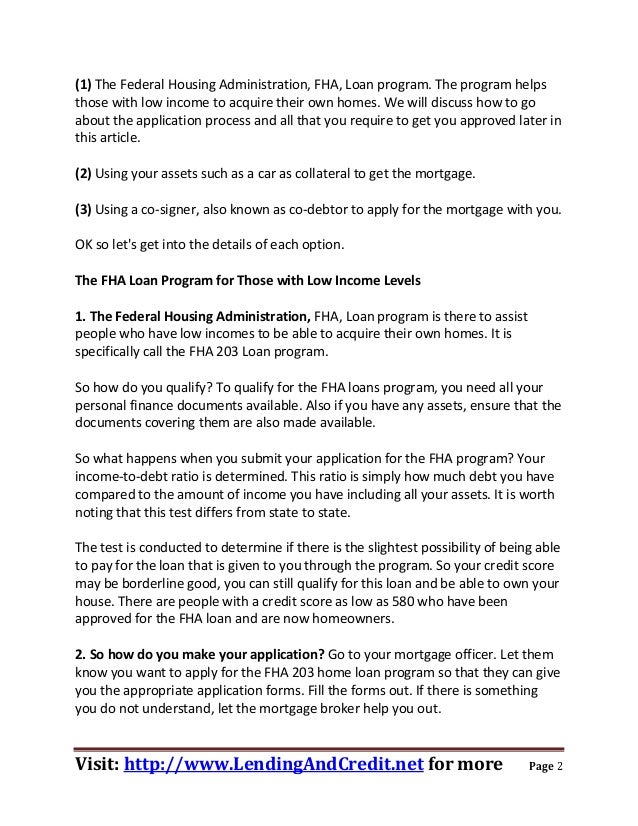 (1) The Federal Housing Administration, FHA, Loan program. The program helps those with low income to acquire their own homes. We will discuss how to go about the application process and all that you require to get you approved later in this article.

(2) Using your assets such as a car as collateral to get the mortgage.

(3) Using a co-signer, also known as co-debtor to apply for the mortgage with you.

OK so let's get into the details of each option.

The FHA Loan Program for Those with Low Income Levels

1. The Federal Housing Administration, FHA, Loan program is there to assist people who have low incomes to be able to acquire their own homes. It is specifically call the FHA 203 Loan program.

So how do you qualify? To qualify for the FHA loans program, you need all your personal finance documents available. Also if you have any assets, ensure that the documents covering them are also made available.

So what happens when you submit your application for the FHA program? Your income-to-debt ratio is determined. This ratio is simply how much debt you have compared to the amount of income you have including all your assets. It is worth noting that this test differs from state to state.

The test is conducted to determine if there is the slightest possibility of being able to pay for the loan that is given to you through the program. So your credit score may be borderline good, you can still qualify for this loan and be able to own your house. There are people with a credit score as low as 580 who have been approved for the FHA loan and are now homeowners.

2. So how do you make your application? Go to your mortgage officer. Let them know you want to apply for the FHA 203 home loan program so that they can give you the appropriate application forms. Fill the forms out. If there is something you do not understand, let the mortgage broker help you out.

Visit: http://www.LendingAndCredit.net for more Page 2